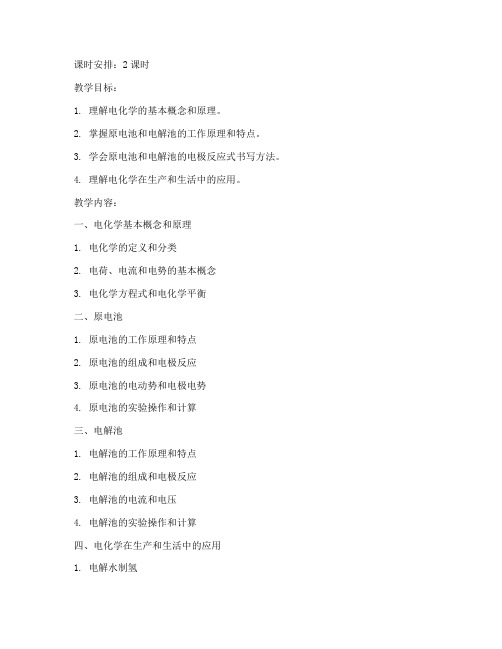 课时安排：2 课时

教学目标：

1. 理解电化学的基本概念和原理。

2. 掌握原电池和电解池的工作原理和特点。

3. 学会原电池和电解池的电极反应式书写方法。

4. 理解电化学在生产和生活中的应用。

教学内容：

一、电化学基本概念和原理

1. 电化学的定义和分类

2. 电荷、电流和电势的基本概念

3. 电化学方程式和电化学平衡

二、原电池

1. 原电池的工作原理和特点

2. 原电池的组成和电极反应

3. 原电池的电动势和电极电势

4. 原电池的实验操作和计算

三、电解池

1. 电解池的工作原理和特点

2. 电解池的组成和电极反应

3. 电解池的电流和电压

4. 电解池的实验操作和计算

四、电化学在生产和生活中的应用

1. 电解水制氢